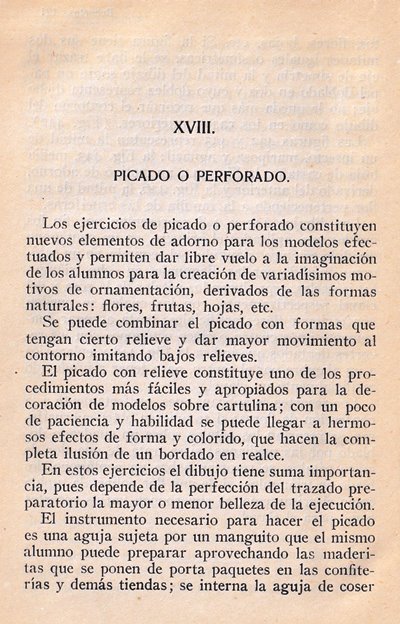 XVIII.

PICADO O PERFORADO.

Los ejercicios de picado o perforado constituyen nuevos elementos de adorno para los modelos efectuados y permiten dar libre vuelo a la imaginación de los alumnos para la creación de variadísimos motivos de ornamentación, derivados de las formas naturales: flores, frutas, hojas, etc.

Se puede combinar el picado con formas que tengan cierto relieve y dar mayor movimiento al contorno imitando bajos relieves.

El picado con relieve constituye uno de los procedimientos más fáciles y apropiados para la decoración de modelos sobre cartulina; con un poco de paciencia y habilidad se puede llegar a hermosos efectos de forma y colorido, que hacen la completa ilusión de un bordado en realce.

En estos ejercicios el dibujo tiene suma importancia, pues depende de la perfección del trazado preparatorio la mayor o menor belleza de la ejecución.

El instrumento necesario para hacer el picado es una aguja sujeta por un manguito que el mismo alumno puede preparar aprovechando las maderitas que se ponen de porta paquetes en las confiterías y demás tiendas; se interna la aguja de coser